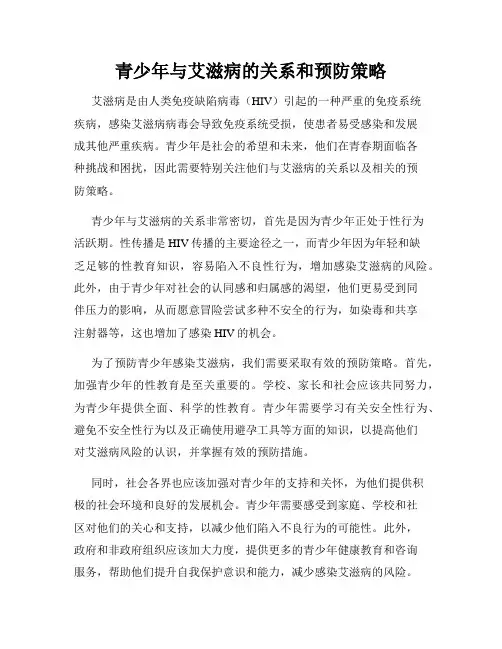 青少年与艾滋病的关系和预防策略

艾滋病是由人类免疫缺陷病毒（HIV）引起的一种严重的免疫系统疾病，感染艾滋病病毒会导致免疫系统受损，使患者易受感染和发展成其他严重疾病。青少年是社会的希望和未来，他们在青春期面临各种挑战和困扰，因此需要特别关注他们与艾滋病的关系以及相关的预防策略。

青少年与艾滋病的关系非常密切，首先是因为青少年正处于性行为活跃期。性传播是HIV传播的主要途径之一，而青少年因为年轻和缺乏足够的性教育知识，容易陷入不良性行为，增加感染艾滋病的风险。此外，由于青少年对社会的认同感和归属感的渴望，他们更易受到同伴压力的影响，从而愿意冒险尝试多种不安全的行为，如染毒和共享注射器等，这也增加了感染HIV的机会。

为了预防青少年感染艾滋病，我们需要采取有效的预防策略。首先，加强青少年的性教育是至关重要的。学校、家长和社会应该共同努力，为青少年提供全面、科学的性教育。青少年需要学习有关安全性行为、避免不安全性行为以及正确使用避孕工具等方面的知识，以提高他们对艾滋病风险的认识，并掌握有效的预防措施。

同时，社会各界也应该加强对青少年的支持和关怀，为他们提供积极的社会环境和良好的发展机会。青少年需要感受到家庭、学校和社区对他们的关心和支持，以减少他们陷入不良行为的可能性。此外，政府和非政府组织应该加大力度，提供更多的青少年健康教育和咨询服务，帮助他们提升自我保护意识和能力，减少感染艾滋病的风险。